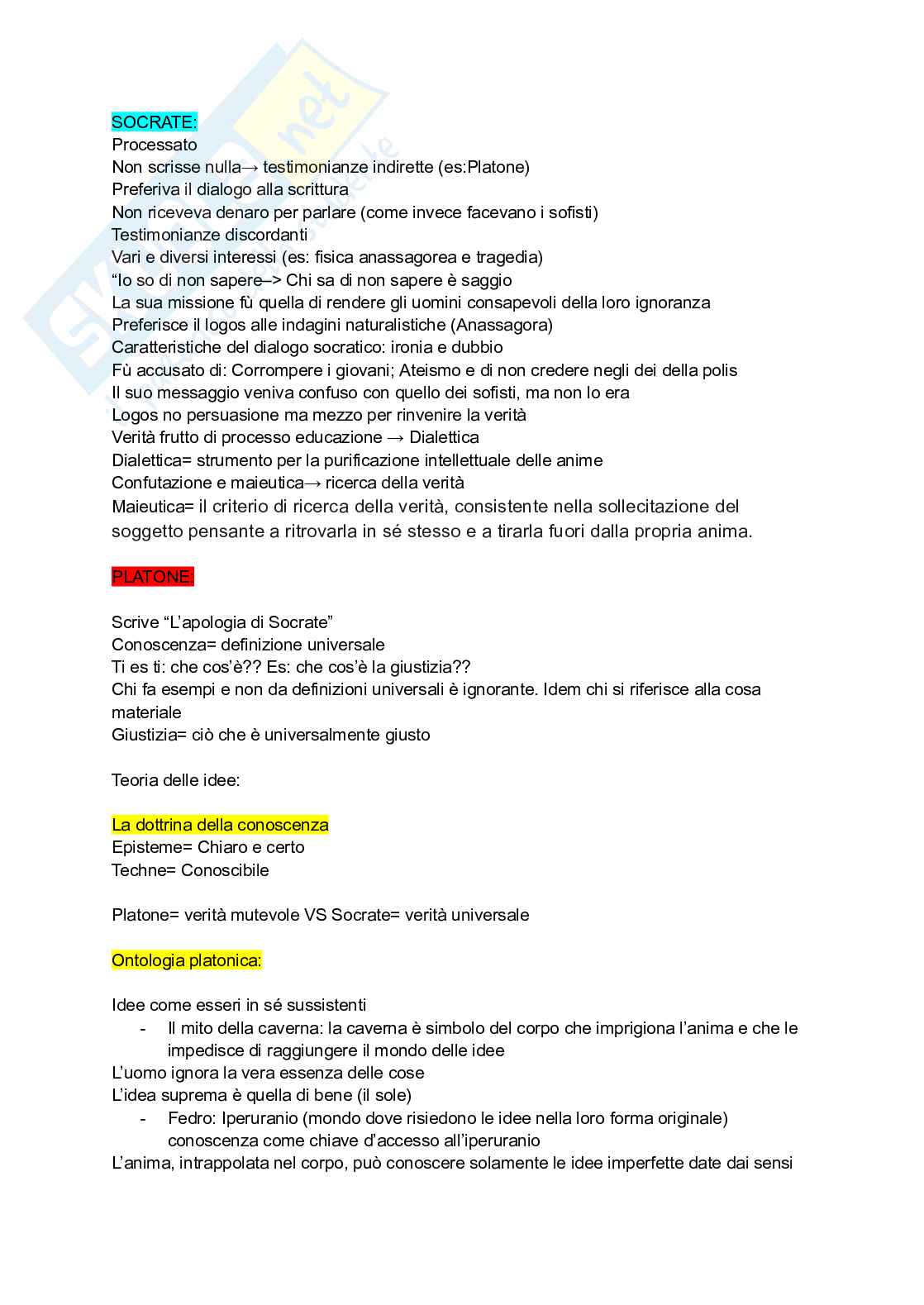 SOCRATE:
Processato
Non scrisse nulla→ testimonianze indirette (es:Platone)
Preferiva il dialogo alla scrittura
Non riceveva denaro per parlare (come invece facevano i sofisti)
Testimonianze discordanti
Vari e diversi interessi (es: fisica anassagorea e tragedia)
“Io so di non sapere–> Chi sa di non sapere è saggio
La sua missione fù quella di rendere gli uomini consapevoli della loro ignoranza
Preferisce il logos alle indagini naturalistiche (Anassagora)
Caratteristiche del dialogo socratico: ironia e dubbio
Fù accusato di: Corrompere i giovani; Ateismo e di non credere negli dei della polis
Il suo messaggio veniva confuso con quello dei sofisti, ma non lo era
Logos no persuasione ma mezzo per rinvenire la verità
Verità frutto di processo educazione → Dialettica
Dialettica= strumento per la purificazione intellettuale delle anime
Confutazione e maieutica→ ricerca della verità
Maieutica= il criterio di ricerca della verità, consistente nella sollecitazione del soggetto pensante a ritrovarla in sé stesso e a tirarla fuori dalla propria anima.

PLATONE:

Scrive “L’apologia di Socrate”
Conoscenza= definizione universale
Ti es ti: che cos’è?? Es: che cos’è la giustizia??
Chi fa esempi e non da definizioni universali è ignorante. Idem chi si riferisce alla cosa materiale
Giustizia= ciò che è universalmente giusto

Teoria delle idee:

La dottrina della conoscenza
Episteme= Chiaro e certo
Techne= Conoscibile

Platone= verità mutevole VS Socrate= verità universale

Ontologia platonica:

Idee come esseri in sé sussistenti
- Il mito della caverna: la caverna è simbolo del corpo che imprigiona l’anima e che le impedisce di raggiungere il mondo delle idee
L’uomo ignora la vera essenza delle cose
L’idea suprema è quella di bene (il sole)
- Fedro: Iperuranio (mondo dove risiedono le idee nella loro forma originale) conoscenza come chiave d’accesso all’iperuranio
L’anima, intrappolata nel corpo, può conoscere solamente le idee imperfette date dai sensi